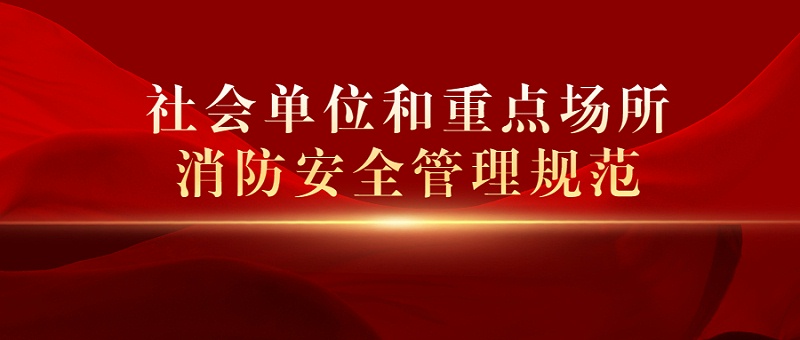 社会单位和重点场所
消防安全管理规范